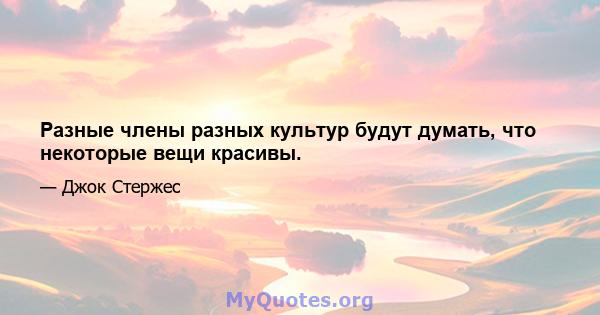 Разные члены разных культур будут думать, что некоторые вещи красивы.

— Джок Стержес

MyQuotes.org